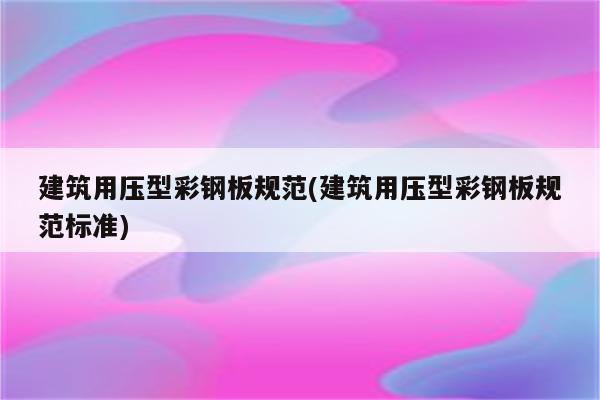 建筑用压型彩钢板规范(建筑用压型彩钢板规范标准)